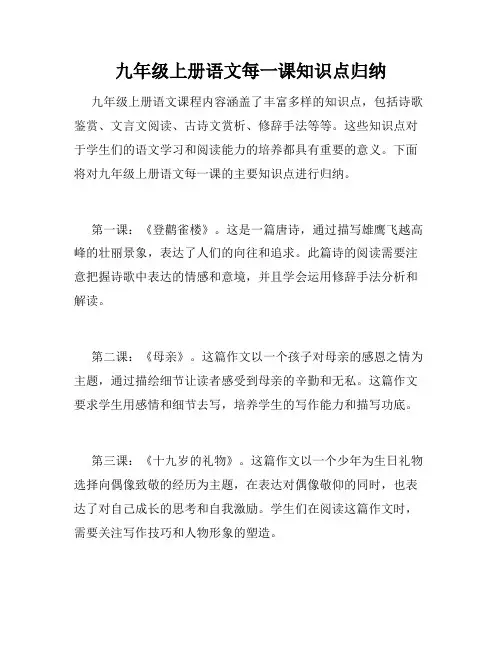 九年级上册语文每一课知识点归纳

九年级上册语文课程内容涵盖了丰富多样的知识点，包括诗歌鉴赏、文言文阅读、古诗文赏析、修辞手法等等。这些知识点对于学生们的语文学习和阅读能力的培养都具有重要的意义。下面将对九年级上册语文每一课的主要知识点进行归纳。

第一课：《登鹳雀楼》。这是一篇唐诗，通过描写雄鹰飞越高峰的壮丽景象，表达了人们的向往和追求。此篇诗的阅读需要注意把握诗歌中表达的情感和意境，并且学会运用修辞手法分析和解读。

第二课：《母亲》。这篇作文以一个孩子对母亲的感恩之情为主题，通过描绘细节让读者感受到母亲的辛勤和无私。这篇作文要求学生用感情和细节去写，培养学生的写作能力和描写功底。

第三课：《十九岁的礼物》。这篇作文以一个少年为生日礼物选择向偶像致敬的经历为主题，在表达对偶像敬仰的同时，也表达了对自己成长的思考和自我激励。学生们在阅读这篇作文时，需要关注写作技巧和人物形象的塑造。